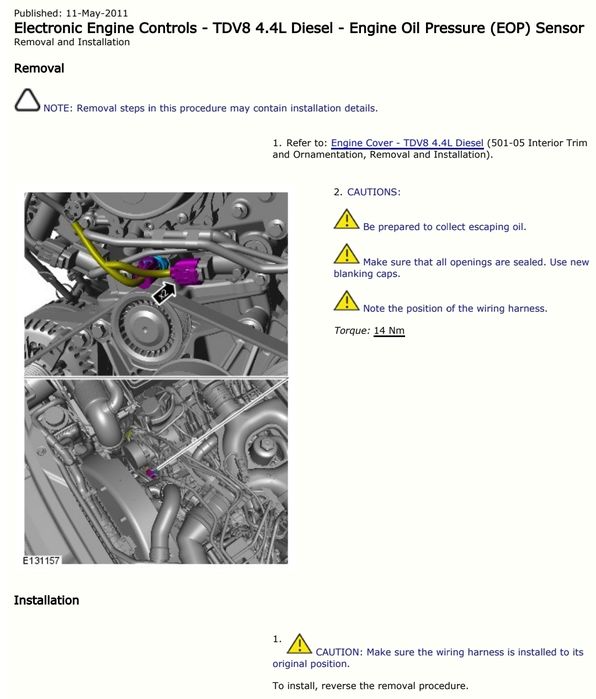 Published: 11-May-2011
Electronic Engine Controls - TDV8 4.4L Diesel - Engine Oil Pressure (EOP) Sensor
Removal and Installation

Removal

NOTE: Removal steps in this procedure may contain installation details.

1. Refer to: Engine Cover - TDV8 4.4L Diesel (501-05 Interior Trim and Ornamentation, Removal and Installation).

2. CAUTIONS:

Be prepared to collect escaping oil.

Make sure that all openings are sealed. Use new blanking caps.

Note the position of the wiring harness.

Torque: 14 Nm

x2

E131157

Installation

1. CAUTION: Make sure the wiring harness is installed to its original position.

To install, reverse the removal procedure.